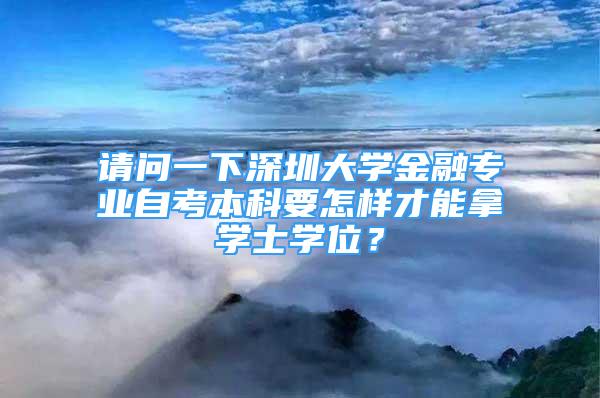 请问一下深圳大学金融专业自考本科要怎样才能拿学士学位？